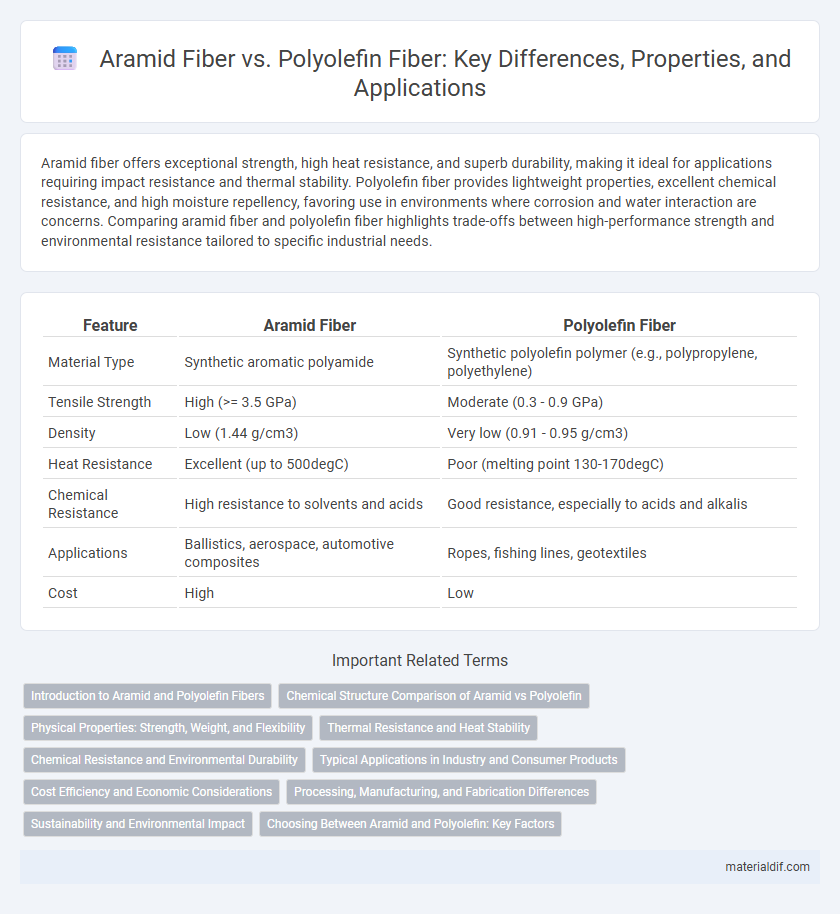 Aramid Fiber vs. Polyolefin Fiber: Key Differences, Properties, and Applications

Aramid fiber offers exceptional strength, high heat resistance, and superb durability, making it ideal for applications requiring impact resistance and thermal stability. Polyolefin fiber provides lightweight properties, excellent chemical resistance, and high moisture repellency, favoring use in environments where corrosion and water interaction are concerns. Comparing aramid fiber and polyolefin fiber highlights trade-offs between high-performance strength and environmental resistance tailored to specific industrial needs.

| Feature | Aramid Fiber | Polyolefin Fiber |
|---|---|---|
| Material Type | Synthetic aromatic polyamide | Synthetic polyolefin polymer (e.g., polypropylene, polyethylene) |
| Tensile Strength | High (>= 3.5 GPa) | Moderate (0.3 - 0.9 GPa) |
| Density | Low (1.44 g/cm3) | Very low (0.91 - 0.95 g/cm3) |
| Heat Resistance | Excellent (up to 500degC) | Poor (melting point 130-170degC) |
| Chemical Resistance | High resistance to solvents and acids | Good resistance, especially to acids and alkalis |
| Applications | Ballistics, aerospace, automotive composites | Ropes, fishing lines, geotextiles |
| Cost | High | Low |

Important Related Terms

Introduction to Aramid and Polyolefin Fibers
Chemical Structure Comparison of Aramid vs Polyolefin
Physical Properties: Strength, Weight, and Flexibility
Thermal Resistance and Heat Stability
Chemical Resistance and Environmental Durability
Typical Applications in Industry and Consumer Products
Cost Efficiency and Economic Considerations
Processing, Manufacturing, and Fabrication Differences
Sustainability and Environmental Impact
Choosing Between Aramid and Polyolefin: Key Factors

materialdif.com